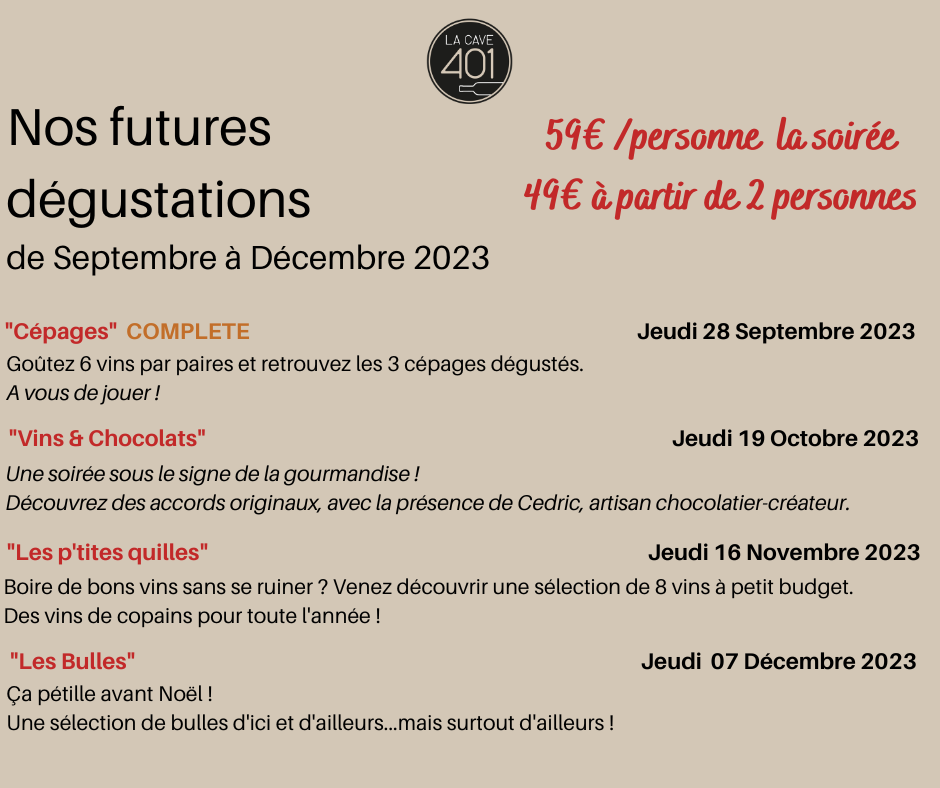 LA CAVE 401

Nos futures dégustations
de Septembre à Décembre 2023

59€ /personne la soirée
49€ à partir de 2 personnes

"Cépages" COMPLETE
Jeudi 28 Septembre 2023
Goûtez 6 vins par paires et retrouvez les 3 cépages dégustés.
A vous de jouer !

"Vins & Chocolats"
Jeudi 19 Octobre 2023
Une soirée sous le signe de la gourmandise !
Découvrez des accords originaux, avec la présence de Cedric, artisan chocolatier-créateur.

"Les p'tites quilles"
Jeudi 16 Novembre 2023
Boire de bons vins sans se ruiner ? Venez découvrir une sélection de 8 vins à petit budget.
Des vins de copains pour toute l'année !

"Les Bulles"
Jeudi 07 Décembre 2023
Ça pétille avant Noël !
Une sélection de bulles d'ici et d'ailleurs...mais surtout d'ailleurs !